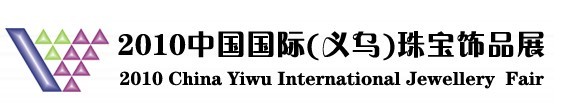 2010中国国际(义乌)珠宝饰品展
2010 China Yiwu International Jewellery Fair